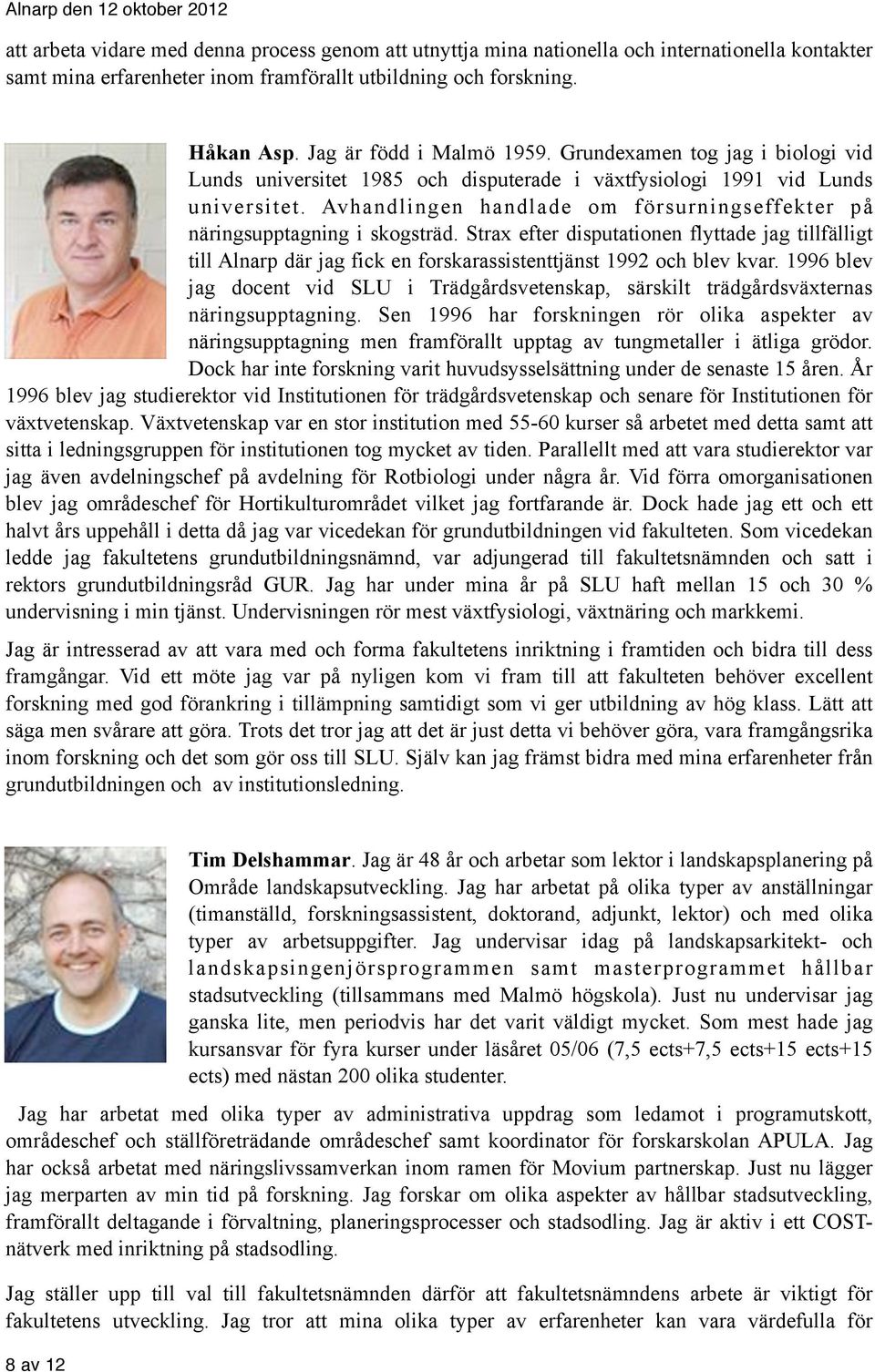 Alnarp den 12 oktober 2012

att arbeta vidare med denna process genom att utnyttja mina nationella och internationella kontakter samt mina erfarenheter inom framförallt utbildning och forskning.

Håkan Asp. Jag är född i Malmö 1959. Grundexamen tog jag i biologi vid Lunds universitet 1985 och disputerade i växtfysiologi 1991 vid Lunds universitet. Avhandlingen handlade om försurningseffekter på näringsupptagning i skogsträd. Strax efter disputationen flyttade jag tillfälligt till Alnarp där jag fick en forskarassistenttjänst 1992 och blev kvar. 1996 blev jag docent vid SLU i Trädgårdsvetenskap, särskilt trädgårdsväxternas näringsupptagning. Sen 1996 har forskningen rör olika aspekter av näringsupptagning men framförallt upptag av tungmetaller i ätliga grödor. Dock har inte forskning varit huvudsysselsättning under de senaste 15 åren. År 1996 blev jag studierektor vid Institutionen för trädgårdsvetenskap och senare för Institutionen för växtvetenskap. Växtvetenskap var en stor institution med 55-60 kurser så arbetet med detta samt att sitta i ledningsgruppen för institutionen tog mycket av tiden. Parallellt med att vara studierektor var jag även avdelningschef på avdelning för Rotbiologi under några år. Vid förra omorganisationen blev jag områdeschef för Hortikulturområdet vilket jag fortfarande är. Dock hade jag ett och ett halvt års uppehåll i detta då jag var vicedekan för grundutbildningen vid fakulteten. Som vicedekan ledde jag fakultetens grundutbildningsnämnd, var adjungerad till fakultetsnämnden och satt i rektors grundutbildningsråd GUR. Jag har under mina år på SLU haft mellan 15 och 30 % undervisning i min tjänst. Undervisningen rör mest växtfysiologi, växtnäring och markkemi.

Jag är intresserad av att vara med och forma fakultetens inriktning i framtiden och bidra till dess framgångar. Vid ett möte jag var på nyligen kom vi fram till att fakulteten behöver excellent forskning med god förankring i tillämpning samtidigt som vi ger utbildning av hög klass. Lätt att säga men svårare att göra. Trots det tror jag att det är just detta vi behöver göra, vara framgångsrika inom forskning och det som gör oss till SLU. Själv kan jag främst bidra med mina erfarenheter från grundutbildningen och av institutionsledning.

Tim Delshammar. Jag är 48 år och arbetar som lektor i landskapsplanering på Område landskapsutveckling. Jag har arbetat på olika typer av anställningar (timanställd, forskningsassistent, doktorand, adjunkt, lektor) och med olika typer av arbetsuppgifter. Jag undervisar idag på landskapsarkitekt- och landskapsingenjörsprogrammen samt masterprogrammet hållbar stadsutveckling (tillsammans med Malmö högskola). Just nu undervisar jag ganska lite, men periodvis har det varit väldigt mycket. Som mest hade jag kursansvar för fyra kurser under läsåret 05/06 (7,5 ects+7,5 ects+15 ects+15 ects) med nästan 200 olika studenter.

Jag har arbetat med olika typer av administrativa uppdrag som ledamot i programutskott, områdeschef och ställföreträdande områdeschef samt koordinator för forskarskolan APULA. Jag har också arbetat med näringslivssamverkan inom ramen för Movium partnerskap. Just nu lägger jag merparten av min tid på forskning. Jag forskar om olika aspekter av hållbar stadsutveckling, framförallt deltagande i förvaltning, planeringsprocesser och stadsodling. Jag är aktiv i ett COST-nätverk med inriktning på stadsodling.

Jag ställer upp till val till fakultetsnämnden därför att fakultetsnämndens arbete är viktigt för fakultetens utveckling. Jag tror att mina olika typer av erfarenheter kan vara värdefulla för

8 av 12